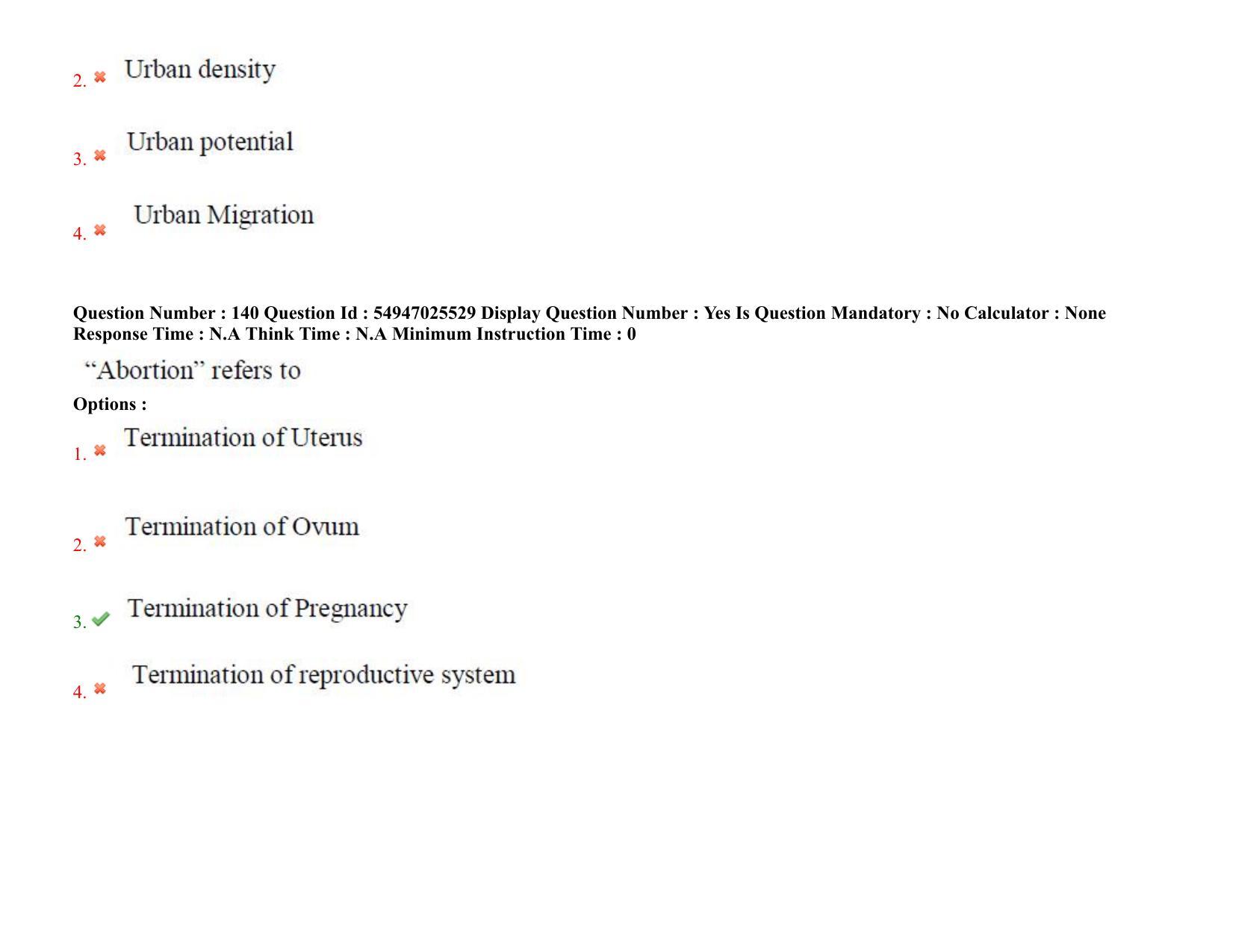 2. Urban density

3. Urban potential

4. Urban Migration

Question Number : 140 Question Id : 54947025529 Display Question Number : Yes Is Question Mandatory : No Calculator : None Response Time : N.A Think Time : N.A Minimum Instruction Time : 0

“Abortion” refers to

Options :

1. Termination of Uterus

2. Termination of Ovum

3. Termination of Pregnancy

4. Termination of reproductive system